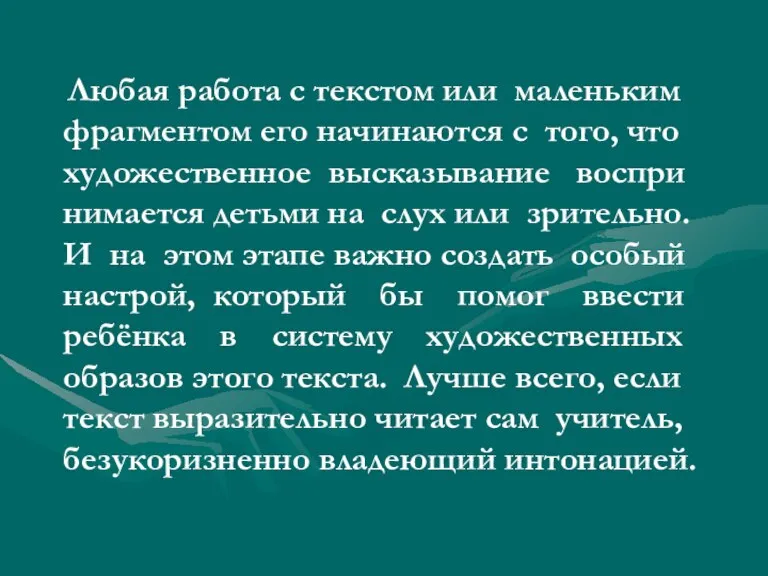 Любая работа с текстом или маленьким фрагментом его начинаются с того, что художественное высказывание воспри нимается детьми на слух или зрительно. И на этом этапе важно создать особый настрой, который бы помог ввести ребёнка в систему художественных образов этого текста. Лучше всего, если текст выразительно читает сам учитель, безукоризненно владеющий интонацией.